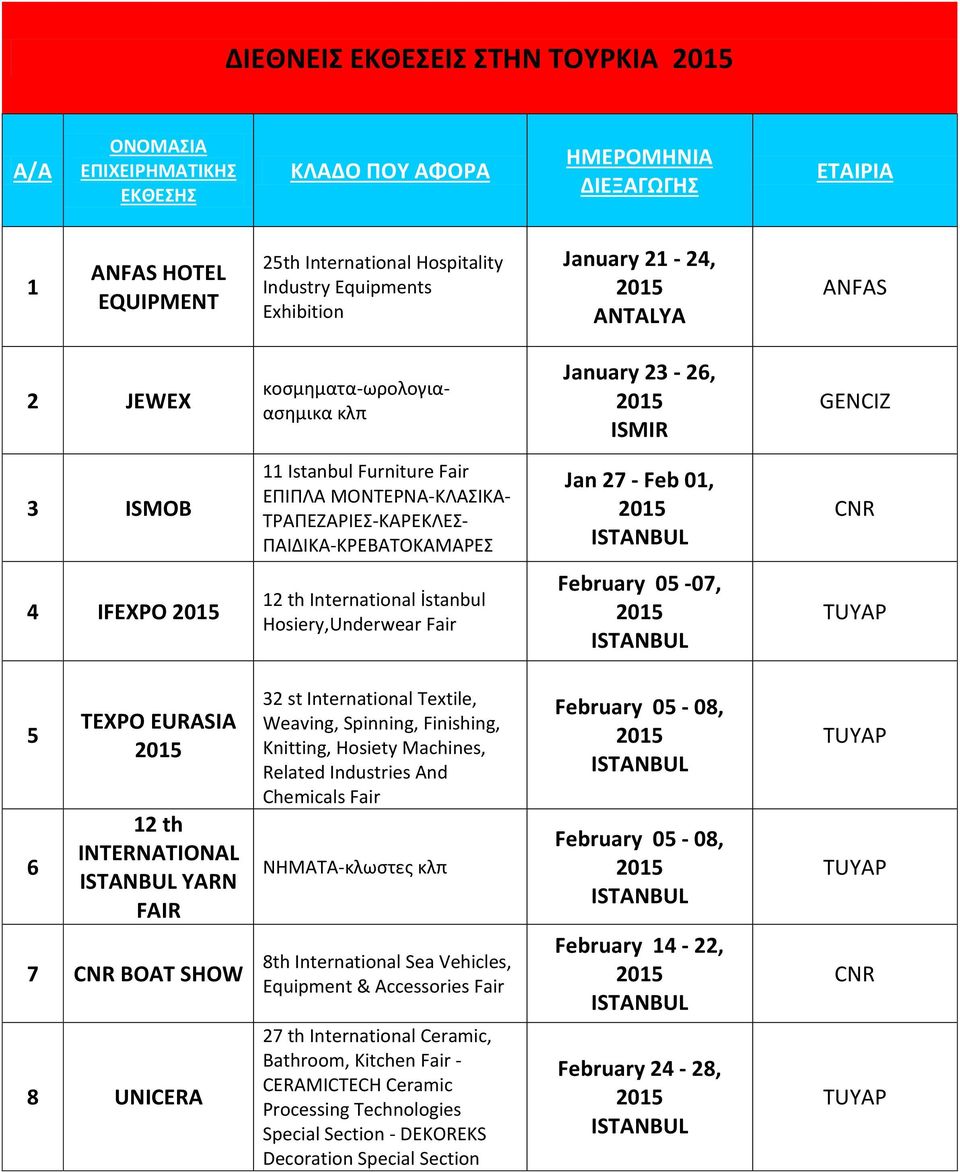 ΔΙΕΘΝΕΙΣ ΕΚΘΕΣΕΙΣ ΣΤΗΝ ΤΟΥΡΚΙΑ 2015

| Α/Α | ΟΝΟΜΑΣΙΑ ΕΠΙΧΕΙΡΗΜΑΤΙΚΗΣ ΕΚΘΕΣΗΣ | ΚΛΑΔΟ ΠΟΥ ΑΦΟΡΑ | ΗΜΕΡΟΜΗΝΙΑ ΔΙΕΞΑΓΩΓΗΣ | ΕΤΑΙΡΙΑ |
|---|---|---|---|---|
| 1 | ANFAS HOTEL EQUIPMENT | 25th International Hospitality Industry Equipments Exhibition | January 21 - 24, 2015 ANTALYA | ANFAS |
| 2 | JEWEX | κοσμηματα-ωρολογια-ασημικα κλπ | January 23 - 26, 2015 ISMIR | GENCIZ |
| 3 | ISMOB | 11 Istanbul Furniture Fair ΕΠΙΠΛΑ ΜΟΝΤΕΡΝΑ-ΚΛΑΣΙΚΑ-ΤΡΑΠΕΖΑΡΙΕΣ-ΚΑΡΕΚΛΕΣ-ΠΑΙΔΙΚΑ-ΚΡΕΒΑΤΟΚΑΜΑΡΕΣ | Jan 27 - Feb 01, 2015 ISTANBUL | CNR |
| 4 | IFEXPO 2015 | 12 th International İstanbul Hosiery,Underwear Fair | February 05 -07, 2015 ISTANBUL | TUYAP |
| 5 | TEXPO EURASIA 2015 | 32 st International Textile, Weaving, Spinning, Finishing, Knitting, Hosiety Machines, Related Industries And Chemicals Fair | February 05 - 08, 2015 ISTANBUL | TUYAP |
| 6 | 12 th INTERNATIONAL ISTANBUL YARN FAIR | ΝΗΜΑΤΑ-κλωστες κλπ | February 05 - 08, 2015 ISTANBUL | TUYAP |
| 7 | CNR BOAT SHOW | 8th International Sea Vehicles, Equipment & Accessories Fair | February 14 - 22, 2015 ISTANBUL | CNR |
| 8 | UNICERA | 27 th International Ceramic, Bathroom, Kitchen Fair - CERAMICTECH Ceramic Processing Technologies Special Section - DEKOREKS Decoration Special Section | February 24 - 28, 2015 ISTANBUL | TUYAP |